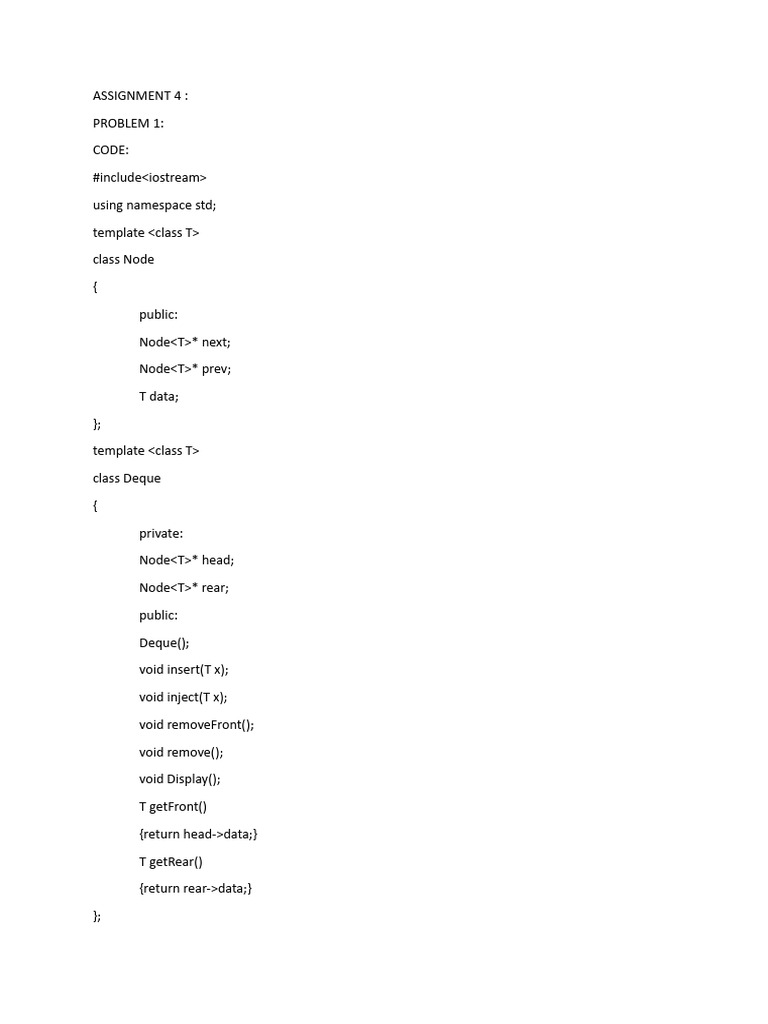 ASSIGNMENT 4 :

PROBLEM 1:

CODE:

#include<iostream>

using namespace std;

template <class T>

class Node

{

public:

Node<T>* next;

Node<T>* prev;

T data;

};

template <class T>

class Deque

{

private:

Node<T>* head;

Node<T>* rear;

public:

Deque();

void insert(T x);

void inject(T x);

void removeFront();

void remove();

void Display();

T getFront()

{return head->data;}

T getRear()

{return rear->data;}

};